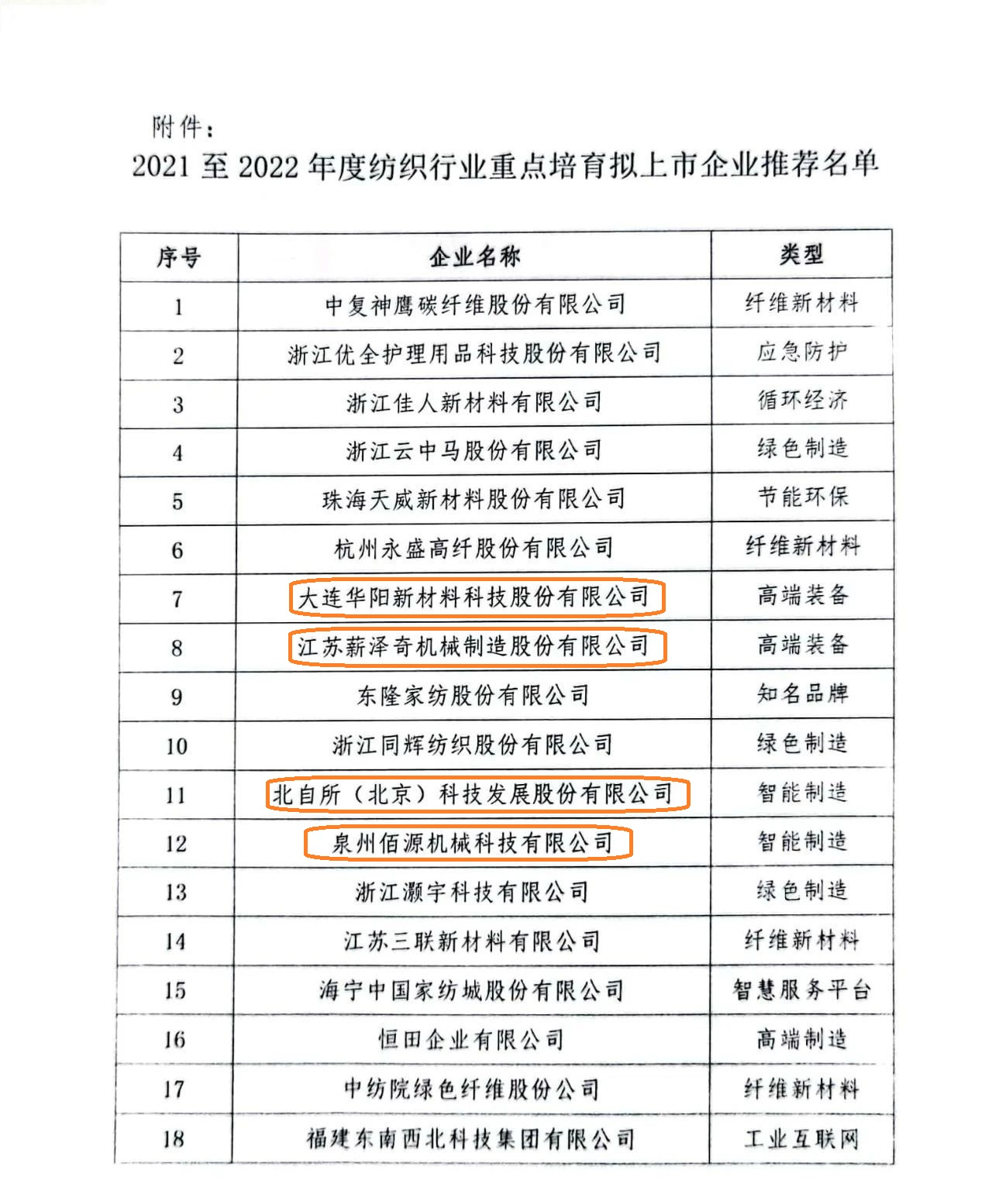 附件：

2021 至 2022 年度纺织行业重点培育拟上市企业推荐名单

| 序号 | 企业名称 | 类型 |
|---|---|---|
| 1 | 中复神鹰碳纤维股份有限公司 | 纤维新材料 |
| 2 | 浙江优全护理用品科技股份有限公司 | 应急防护 |
| 3 | 浙江佳人新材料有限公司 | 循环经济 |
| 4 | 浙江云中马股份有限公司 | 绿色制造 |
| 5 | 珠海天威新材料股份有限公司 | 节能环保 |
| 6 | 杭州永盛高纤股份有限公司 | 纤维新材料 |
| 7 | 大连华阳新材料科技股份有限公司 | 高端装备 |
| 8 | 江苏薪泽奇机械制造股份有限公司 | 高端装备 |
| 9 | 东隆家纺股份有限公司 | 知名品牌 |
| 10 | 浙江同辉纺织股份有限公司 | 绿色制造 |
| 11 | 北自所（北京）科技发展股份有限公司 | 智能制造 |
| 12 | 泉州佰源机械科技有限公司 | 智能制造 |
| 13 | 浙江灏宇科技有限公司 | 绿色制造 |
| 14 | 江苏三联新材料有限公司 | 纤维新材料 |
| 15 | 海宁中国家纺城股份有限公司 | 智慧服务平台 |
| 16 | 恒田企业有限公司 | 高端制造 |
| 17 | 中纺院绿色纤维股份公司 | 纤维新材料 |
| 18 | 福建东南西北科技集团有限公司 | 工业互联网 |